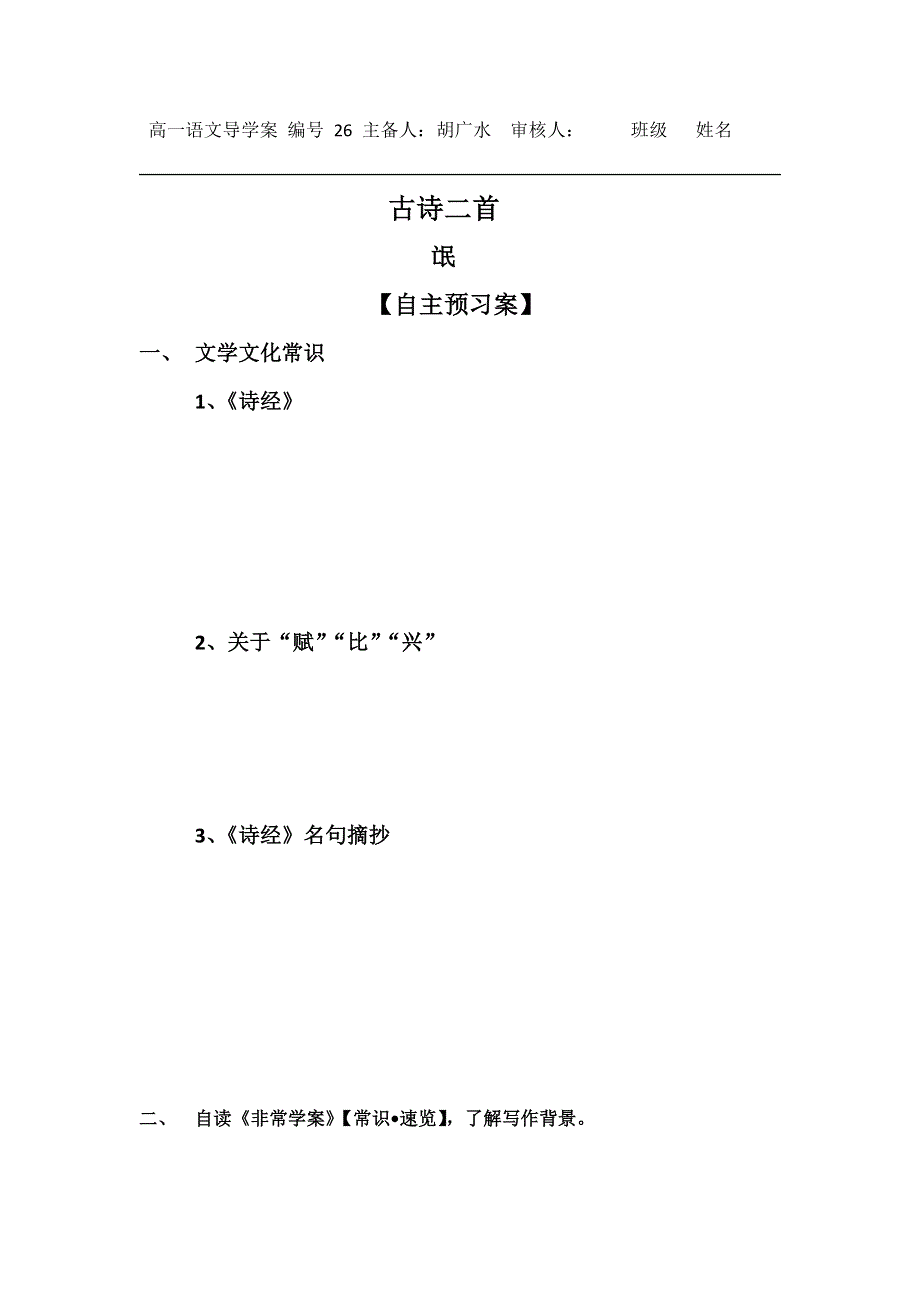 高一语文导学案 编号 26 主备人：胡广水 审核人： 班级 姓名

古诗二首

氓

【自主预习案】

一、 文学文化常识

1、《诗经》

2、关于“赋”“比”“兴”

3、《诗经》名句摘抄

二、 自读《非常学案》【常识•速览】，了解写作背景。